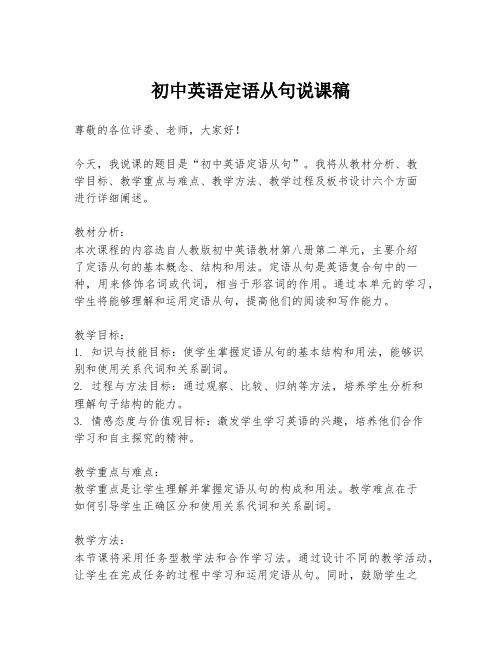 初中英语定语从句说课稿

尊敬的各位评委、老师，大家好！

今天，我说课的题目是“初中英语定语从句”。我将从教材分析、教学目标、教学重点与难点、教学方法、教学过程及板书设计六个方面进行详细阐述。

教材分析：
本次课程的内容选自人教版初中英语教材第八册第二单元，主要介绍了定语从句的基本概念、结构和用法。定语从句是英语复合句中的一种，用来修饰名词或代词，相当于形容词的作用。通过本单元的学习，学生将能够理解和运用定语从句，提高他们的阅读和写作能力。

教学目标：
1. 知识与技能目标：使学生掌握定语从句的基本结构和用法，能够识别和使用关系代词和关系副词。
2. 过程与方法目标：通过观察、比较、归纳等方法，培养学生分析和理解句子结构的能力。
3. 情感态度与价值观目标：激发学生学习英语的兴趣，培养他们合作学习和自主探究的精神。

教学重点与难点：
教学重点是让学生理解并掌握定语从句的构成和用法。教学难点在于如何引导学生正确区分和使用关系代词和关系副词。

教学方法：
本节课将采用任务型教学法和合作学习法。通过设计不同的教学活动，让学生在完成任务的过程中学习和运用定语从句。同时，鼓励学生之